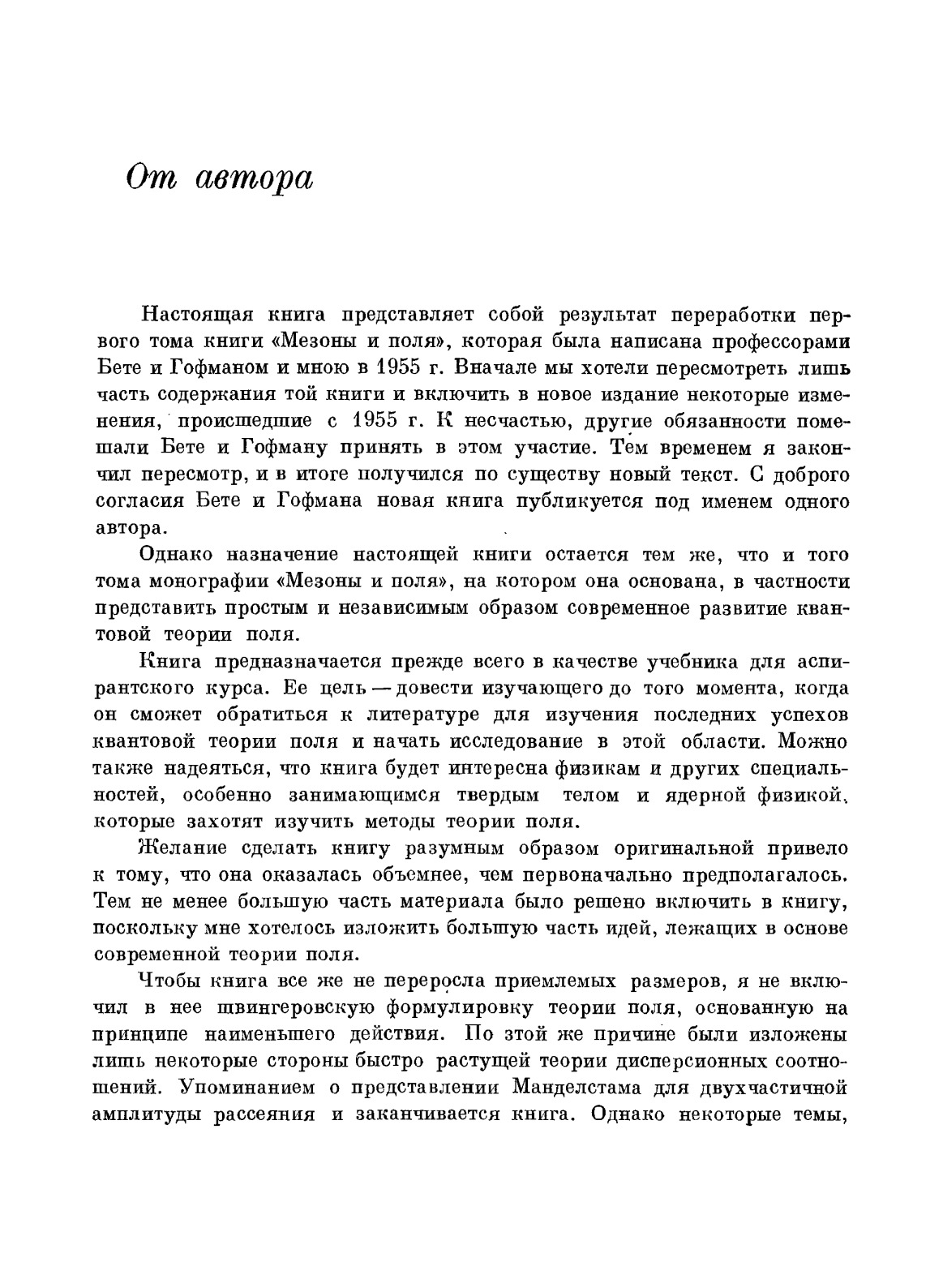 От автора

Настоящая книга представляет собой результат переработки первого тома книги «Мезоны и поля», которая была написана профессорами Бете и Гофманом и мною в 1955 г. Вначале мы хотели пересмотреть лишь часть содержания той книги и включить в новое издание некоторые изменения, происшедшие с 1955 г. К несчастью, другие обязанности помешали Бете и Гофману принять в этом участие. Тем временем я закончил пересмотр, и в итоге получился по существу новый текст. С доброго согласия Бете и Гофмана новая книга публикуется под именем одного автора.

Однако назначение настоящей книги остается тем же, что и того тома монографии «Мезоны и поля», на котором она основана, в частности представить простым и независимым образом современное развитие квантовой теории поля.

Книга предназначается прежде всего в качестве учебника для аспирантского курса. Ее цель — довести изучающего до того момента, когда он сможет обратиться к литературе для изучения последних успехов квантовой теории поля и начать исследование в этой области. Можно также надеяться, что книга будет интересна физикам и других специальностей, особенно занимающимся твердым телом и ядерной физикой, которые захотят изучить методы теории поля.

Желание сделать книгу разумным образом оригинальной привело к тому, что она оказалась объемнее, чем первоначально предполагалось. Тем не менее большую часть материала было решено включить в книгу, поскольку мне хотелось изложить большую часть идей, лежащих в основе современной теории поля.

Чтобы книга все же не переросла приемлемых размеров, я не включил в нее швингеровскую формулировку теории поля, основанную на принципе наименьшего действия. По этой же причине были изложены лишь некоторые стороны быстро растущей теории дисперсионных соотношений. Упоминанием о представлении Манделстама для двухчастичной амплитуды рассеяния и заканчивается книга. Однако некоторые темы,